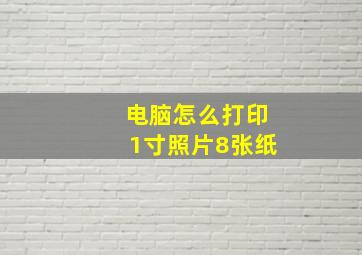 电脑怎么打印
1寸照片8张纸